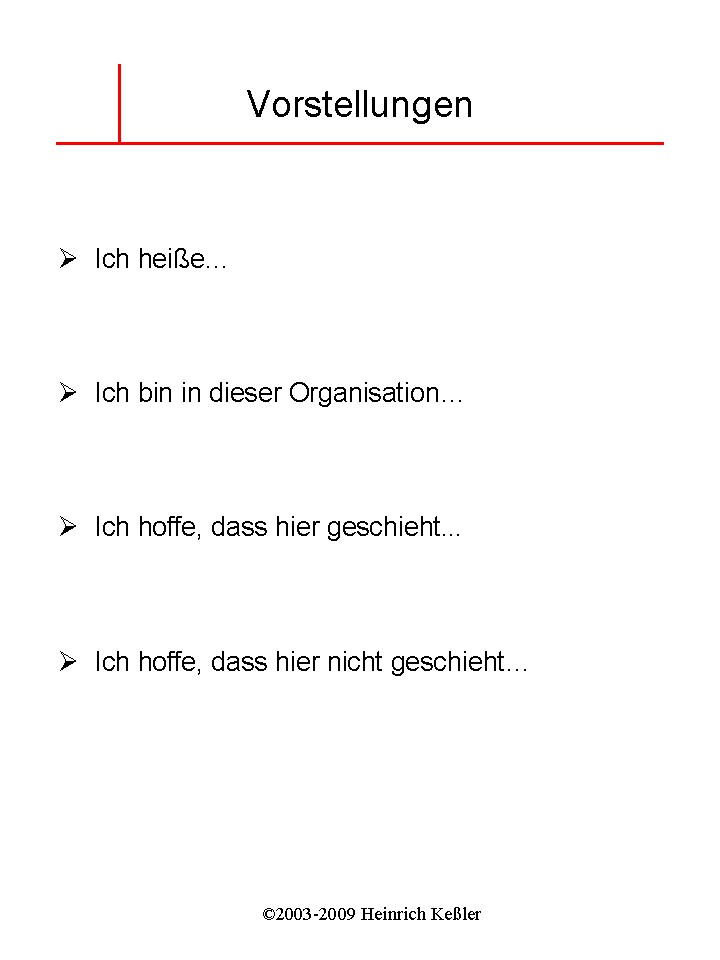 Vorstellungen

➢ Ich heiße…

➢ Ich bin in dieser Organisation…

➢ Ich hoffe, dass hier geschieht...

➢ Ich hoffe, dass hier nicht geschieht…

©2003-2009 Heinrich Keßler